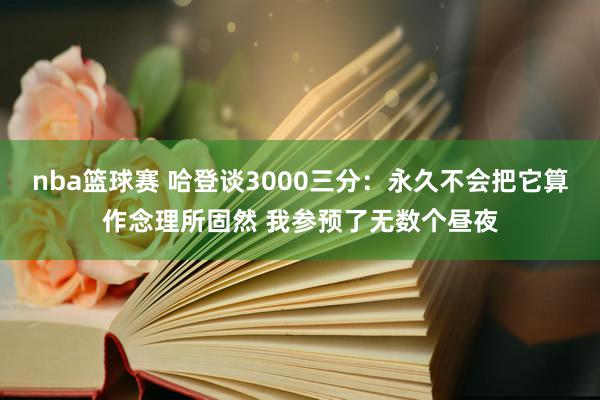 nba篮球赛 哈登谈3000三分：永久不会把它算作念理所固然 我参预了无数个昼夜